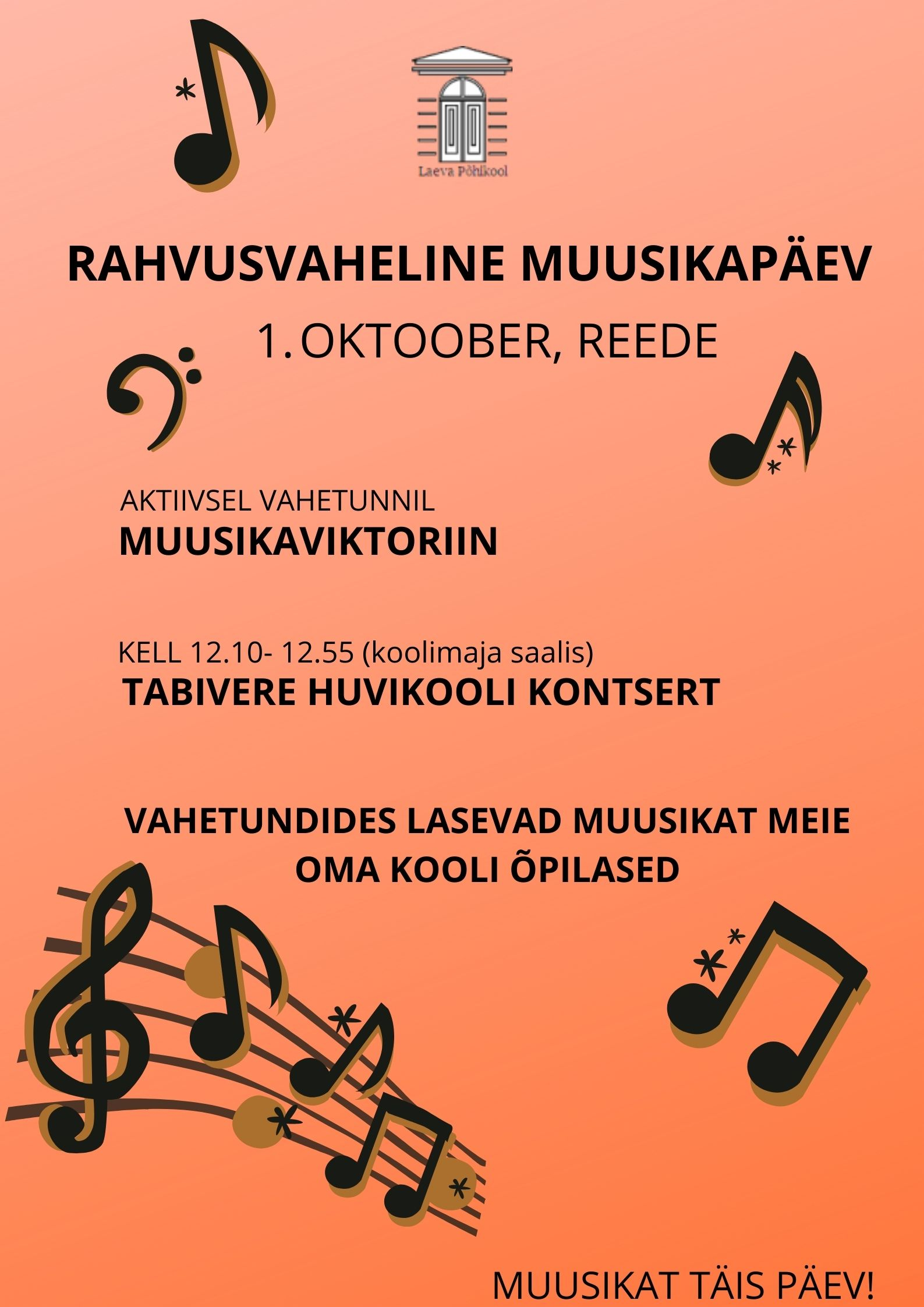 Laeva Põhikool

RAHVUSVAHELINE MUUSIKAPÄEV

1. OKTOOBER, REEDE

AKTIIVSEL VAHETUNNIL
MUUSIKAVIKTORIIN

KELL 12.10- 12.55 (koolimaja saalis)
TABIVERE HUVIKOOLI KONTSERT

VAHETUNDIDES LASEVAD MUUSIKAT MEIE OMA KOOLI ÕPILASED

MUUSIKAT TÄIS PÄEV!